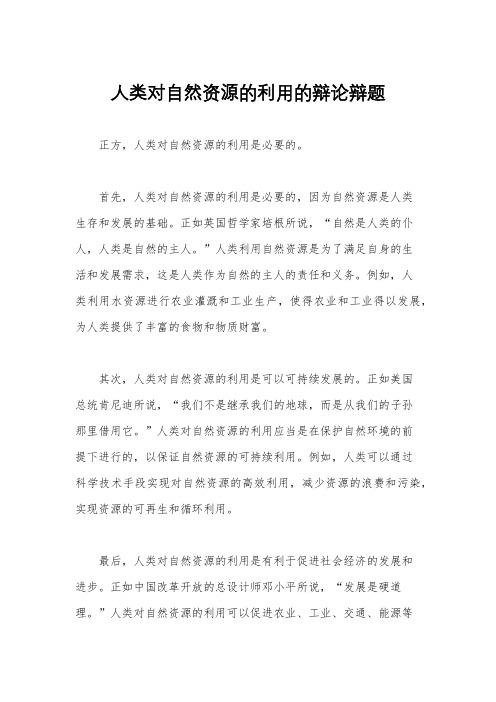 人类对自然资源的利用的辩论辩题

正方，人类对自然资源的利用是必要的。

首先，人类对自然资源的利用是必要的，因为自然资源是人类生存和发展的基础。正如英国哲学家培根所说，“自然是人类的仆人，人类是自然的主人。”人类利用自然资源是为了满足自身的生活和发展需求，这是人类作为自然的主人的责任和义务。例如，人类利用水资源进行农业灌溉和工业生产，使得农业和工业得以发展，为人类提供了丰富的食物和物质财富。

其次，人类对自然资源的利用是可以可持续发展的。正如美国总统肯尼迪所说，“我们不是继承我们的地球，而是从我们的子孙那里借用它。”人类对自然资源的利用应当是在保护自然环境的前提下进行的，以保证自然资源的可持续利用。例如，人类可以通过科学技术手段实现对自然资源的高效利用，减少资源的浪费和污染，实现资源的可再生和循环利用。

最后，人类对自然资源的利用是有利于促进社会经济的发展和进步。正如中国改革开放的总设计师邓小平所说，“发展是硬道理。”人类对自然资源的利用可以促进农业、工业、交通、能源等